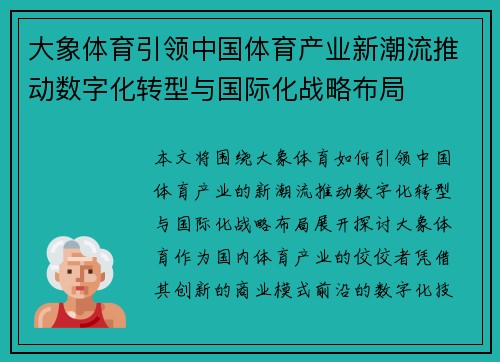 大象体育引领中国体育产业新潮流推动数字化转型与国际化战略布局

本文将围绕大象体育如何引领中国体育产业的新潮流推动数字化转型与国际化战略布局展开探讨大象体育作为国内体育产业的佼佼者凭借其创新的商业模式前沿的数字化技